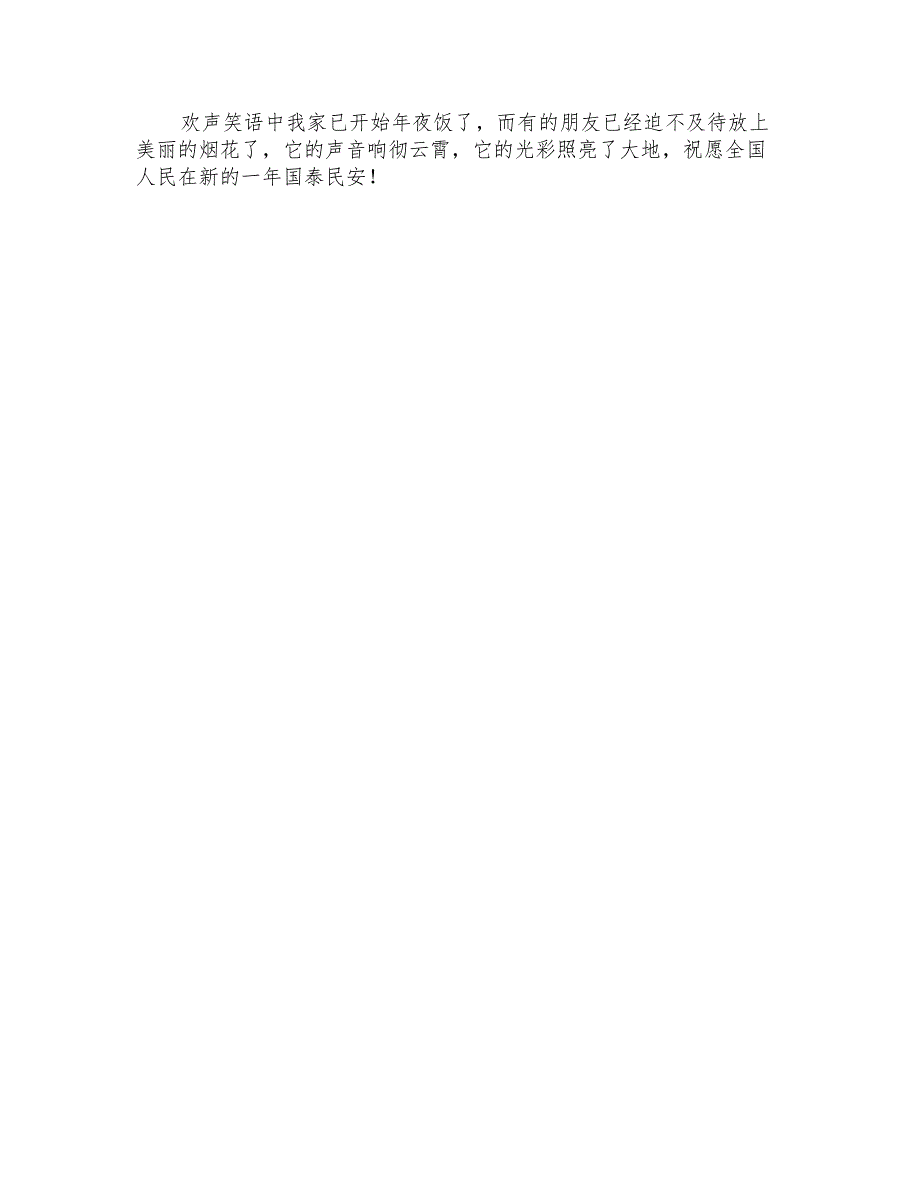 欢声笑语中我家已开始年夜饭了，而有的朋友已经迫不及待放上美丽的烟花了，它的声音响彻云霄，它的光彩照亮了大地，祝愿全国人民在新的一年国泰民安！